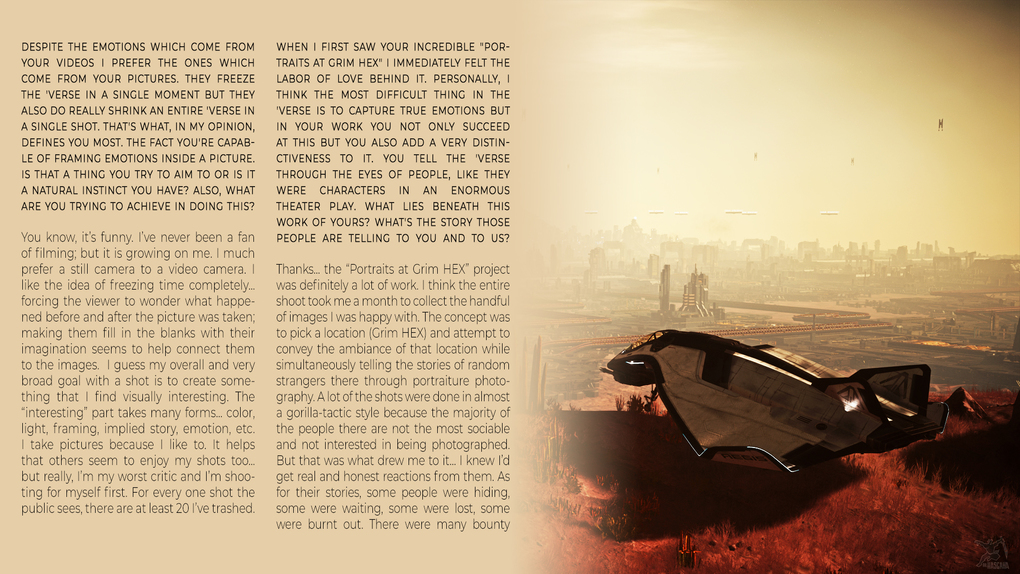 DESPITE THE EMOTIONS WHICH COME FROM YOUR VIDEOS I PREFER THE ONES WHICH COME FROM YOUR PICTURES. THEY FREEZE THE 'VERSE IN A SINGLE MOMENT BUT THEY ALSO DO REALLY SHRINK AN ENTIRE 'VERSE IN A SINGLE SHOT. THAT'S WHAT, IN MY OPINION, DEFINES YOU MOST. THE FACT YOU'RE CAPABLE OF FRAMING EMOTIONS INSIDE A PICTURE. IS THAT A THING YOU TRY TO AIM TO OR IS IT A NATURAL INSTINCT YOU HAVE? ALSO, WHAT ARE YOU TRYING TO ACHIEVE IN DOING THIS?

You know, it's funny. I've never been a fan of filming; but it is growing on me. I much prefer a still camera to a video camera. I like the idea of freezing time completely... forcing the viewer to wonder what happened before and after the picture was taken; making them fill in the blanks with their imagination seems to help connect them to the images. I guess my overall and very broad goal with a shot is to create something that I find visually interesting. The "interesting" part takes many forms... color, light, framing, implied story, emotion, etc. I take pictures because I like to. It helps that others seem to enjoy my shots too... but really, I'm my worst critic and I'm shooting for myself first. For every one shot the public sees, there are at least 20 I've trashed.

WHEN I FIRST SAW YOUR INCREDIBLE "PORTRAITS AT GRIM HEX" I IMMEDIATELY FELT THE LABOR OF LOVE BEHIND IT. PERSONALLY, I THINK THE MOST DIFFICULT THING IN THE 'VERSE IS TO CAPTURE TRUE EMOTIONS BUT IN YOUR WORK YOU NOT ONLY SUCCEED AT THIS BUT YOU ALSO ADD A VERY DISTINCTIVENESS TO IT. YOU TELL THE 'VERSE THROUGH THE EYES OF PEOPLE, LIKE THEY WERE CHARACTERS IN AN ENORMOUS THEATER PLAY. WHAT LIES BENEATH THIS WORK OF YOURS? WHAT'S THE STORY THOSE PEOPLE ARE TELLING TO YOU AND TO US?

Thanks... the "Portraits at Grim HEX" project was definitely a lot of work. I think the entire shoot took me a month to collect the handful of images I was happy with. The concept was to pick a location (Grim HEX) and attempt to convey the ambiance of that location while simultaneously telling the stories of random strangers there through portraiture photography. A lot of the shots were done in almost a gorilla-tactic style because the majority of the people there are not the most sociable and not interested in being photographed. But that was what drew me to it... I knew I'd get real and honest reactions from them. As for their stories, some people were hiding, some were waiting, some were lost, some were burnt out. There were many bounty